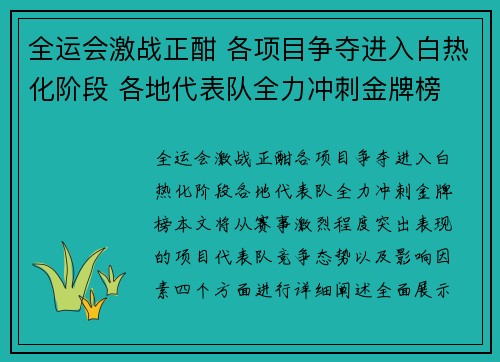 全运会激战正酣 各项目争夺进入白热化阶段 各地代表队全力冲刺金牌榜

全运会激战正酣各项目争夺进入白热化阶段各地代表队全力冲刺金牌榜本文将从赛事激烈程度突出表现的项目代表队竞争态势以及影响因素四个方面进行详细阐述全面展示